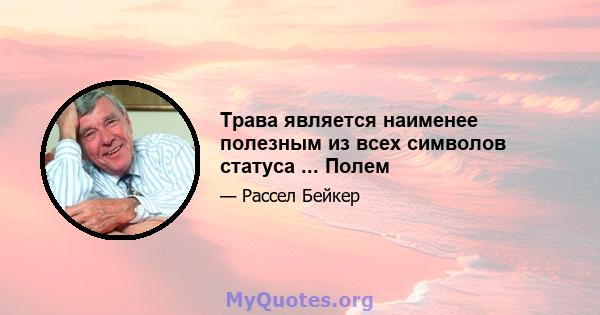 Трава является наименее полезным из всех символов статуса ... Полем

— Рассел Бейкер

MyQuotes.org